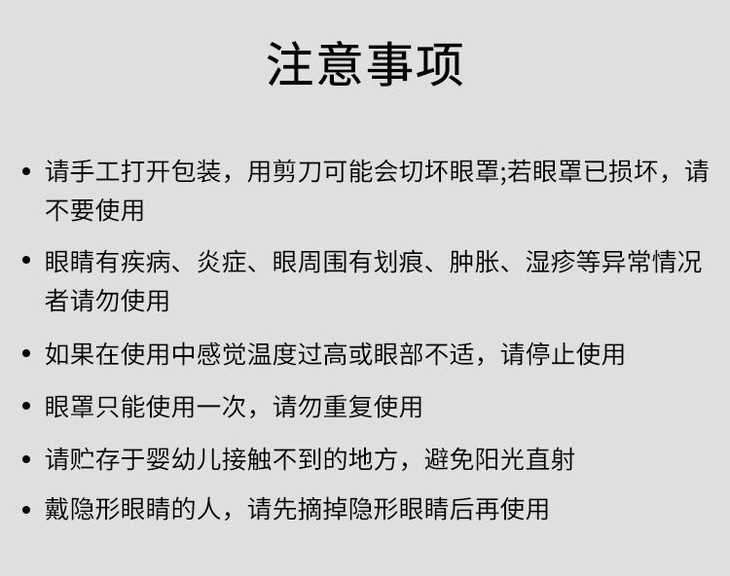 注意事项

• 请手工打开包装，用剪刀可能会切坏眼罩;若眼罩已损坏，请不要使用

• 眼睛有疾病、炎症、眼周围有划痕、肿胀、湿疹等异常情况者请勿使用

• 如果在使用中感觉温度过高或眼部不适，请停止使用

• 眼罩只能使用一次，请勿重复使用

• 请贮存于婴幼儿接触不到的地方，避免阳光直射

• 戴隐形眼睛的人，请先摘掉隐形眼睛后再使用